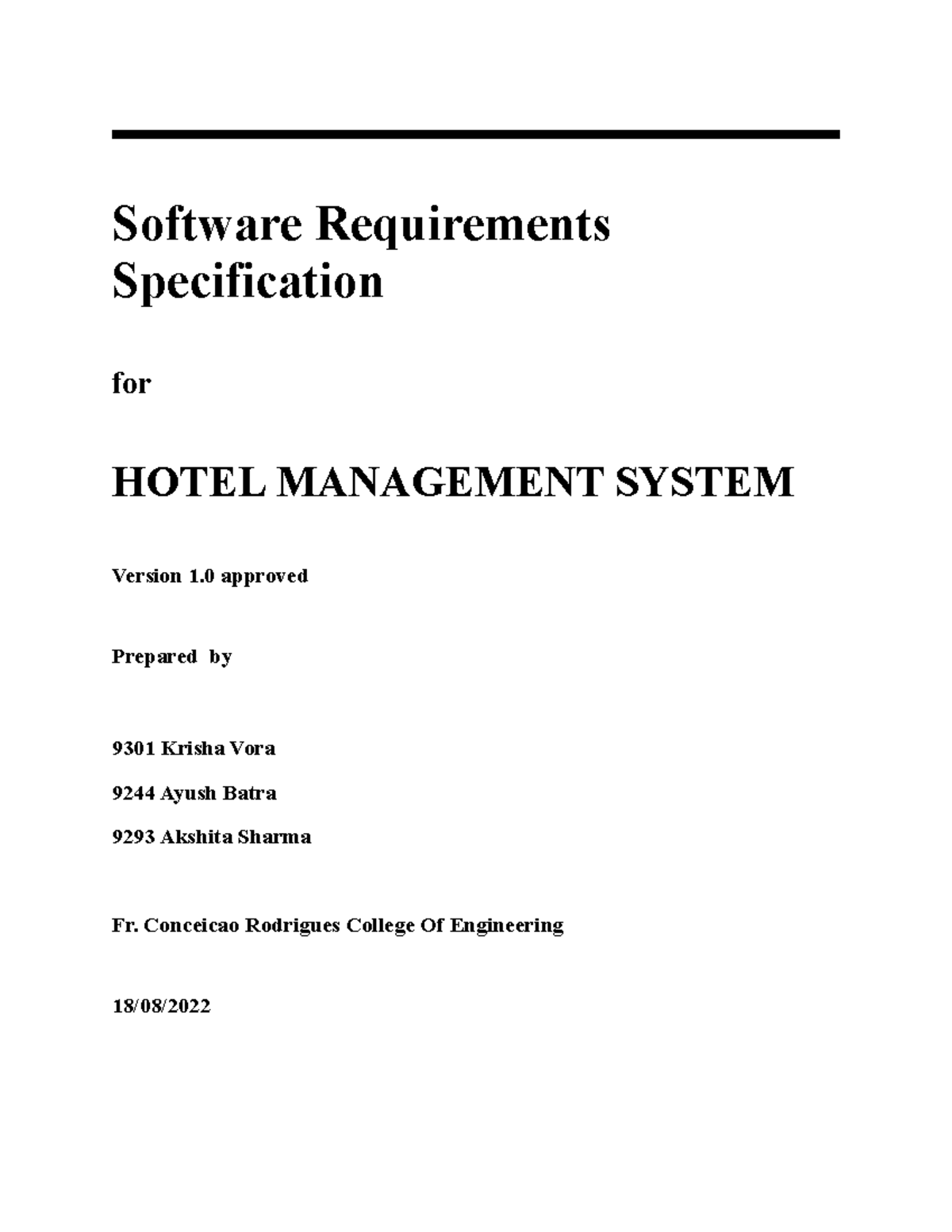 Software Requirements Specification

for

HOTEL MANAGEMENT SYSTEM

Version 1.0 approved

Prepared by

9301 Krisha Vora

9244 Ayush Batra

9293 Akshita Sharma

Fr. Conceicao Rodrigues College Of Engineering

18/08/2022